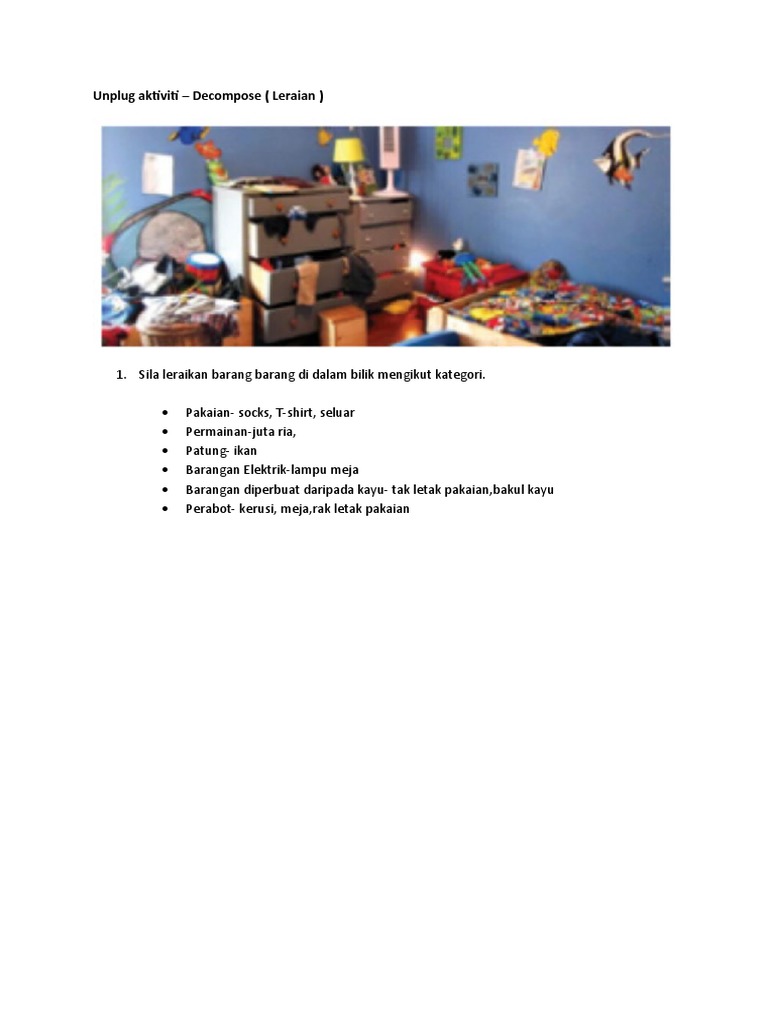 Unplug aktiviti – Decompose ( Leraian )

1. Sila leraikan barang barang di dalam bilik mengikut kategori.

• Pakaian- socks, T-shirt, seluar
• Permainan-juta ria,
• Patung- ikan
• Barangan Elektrik-lampu meja
• Barangan diperbuat daripada kayu- tak letak pakaian,bakul kayu
• Perabot- kerusi, meja,rak letak pakaian